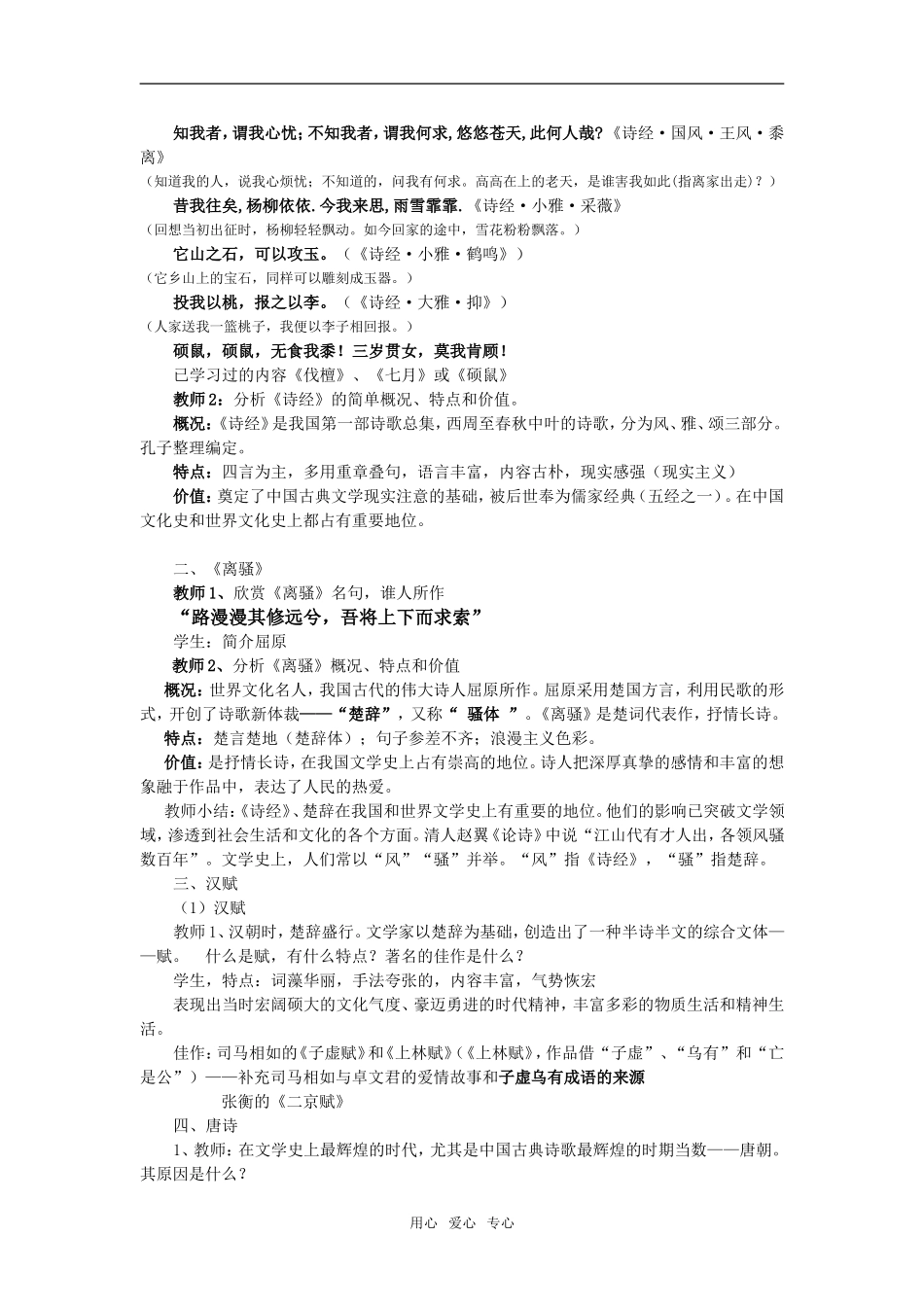 知我者，谓我心忧；不知我者，谓我何求，悠悠苍天，此何人哉？《诗经·国风·王风·黍离》

（知道我的人，说我心烦忧；不知道的，问我有何求。高高在上的老天，是谁害我如此(指离家出走)？）

昔我往矣，杨柳依依．今我来思，雨雪霏霏．《诗经·小雅·采薇》

（回想当初出征时，杨柳轻轻飘动。如今回家的途中，雪花粉粉飘落。）

它山之石，可以攻玉。（《诗经·小雅·鹤鸣》）

（它乡山上的宝石，同样可以雕刻成玉器。）

投我以桃，报之以李。（《诗经·大雅·抑》）

（人家送我一篮桃子，我便以李子相回报。）

硕鼠，硕鼠，无食我黍！三岁贯女，莫我肯顾！

已学习过的内容《伐檀》、《七月》或《硕鼠》

教师2：分析《诗经》的简单概况、特点和价值。

概况：《诗经》是我国第一部诗歌总集，西周至春秋中叶的诗歌，分为风、雅、颂三部分。孔子整理编定。

特点：四言为主，多用重章叠句，语言丰富，内容古朴，现实感强（现实主义）

价值：奠定了中国古典文学现实注意的基础，被后世奉为儒家经典（五经之一）。在中国文化史和世界文化史上都占有重要地位。

二、《离骚》

教师1、欣赏《离骚》名句，谁人所作

“路漫漫其修远兮，吾将上下而求索”

学生：简介屈原

教师2、分析《离骚》概况、特点和价值

概况：世界文化名人，我国古代的伟大诗人屈原所作。屈原采用楚国方言，利用民歌的形式，开创了诗歌新体裁——“楚辞”，又称“骚体”。《离骚》是楚词代表作，抒情长诗。

特点：楚言楚地（楚辞体）；句子参差不齐；浪漫主义色彩。

价值：是抒情长诗，在我国文学史上占有崇高的地位。诗人把深厚真挚的感情和丰富的想象融于作品中，表达了人民的热爱。

教师小结：《诗经》、楚辞在我国和世界文学史上有重要的地位。他们的影响已突破文学领域，渗透到社会生活和文化的各个方面。清人赵翼《论诗》中说“江山代有才人出，各领风骚数百年”。文学史上，人们常以“风”“骚”并举。“风”指《诗经》，“骚”指楚辞。

三、汉赋

（1）汉赋

教师1、汉朝时，楚辞盛行。文学家以楚辞为基础，创造出了一种半诗半文的综合文体——赋。 什么是赋，有什么特点？著名的佳作是什么？

学生，特点：词藻华丽，手法夸张的，内容丰富，气势恢宏

表现出当时宏阔硕大的文化气度、豪迈勇进的时代精神，丰富多彩的物质生活和精神生活。

佳作：司马相如的《子虚赋》和《上林赋》(《上林赋》，作品借“子虚”、“乌有”和“亡是公”)——补充司马相如与卓文君的爱情故事和子虚乌有成语的来源

张衡的《二京赋》

四、唐诗

1、教师：在文学史上最辉煌的时代，尤其是中国古典诗歌最辉煌的时期当数——唐朝。其原因是什么？

用心 爱心 专心